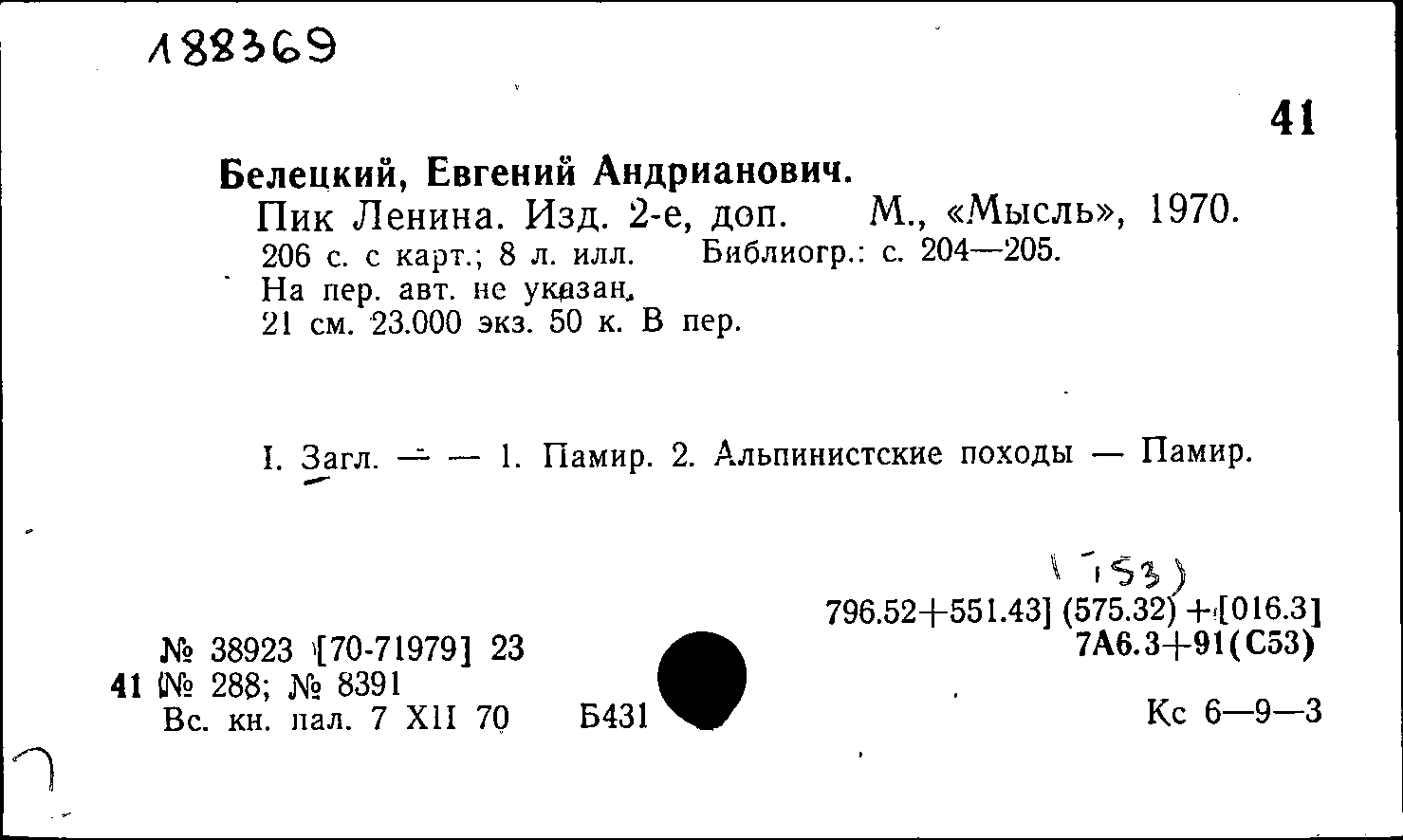 188369

41

Белецкий, Евгений Андрианович.
Пик Ленина. Изд. 2-е, доп. М., «Мысль», 1970.
206 с. с карт.; 8 л. илл. Библиогр.: с. 204—205.
На пер. авт. не указан.
21 см. 23.000 экз. 50 к. В пер.

I. Загл. — — 1. Памир. 2. Альпинистские походы — Памир.

(153)
796.52+551.43] (575.32) +[016.3]
7А6.3+91(С53)

№ 38923 [70-71979] 23
41 № 288; № 8391
Вс. кн. пал. 7 XII 70 Б431

Кс 6—9—3